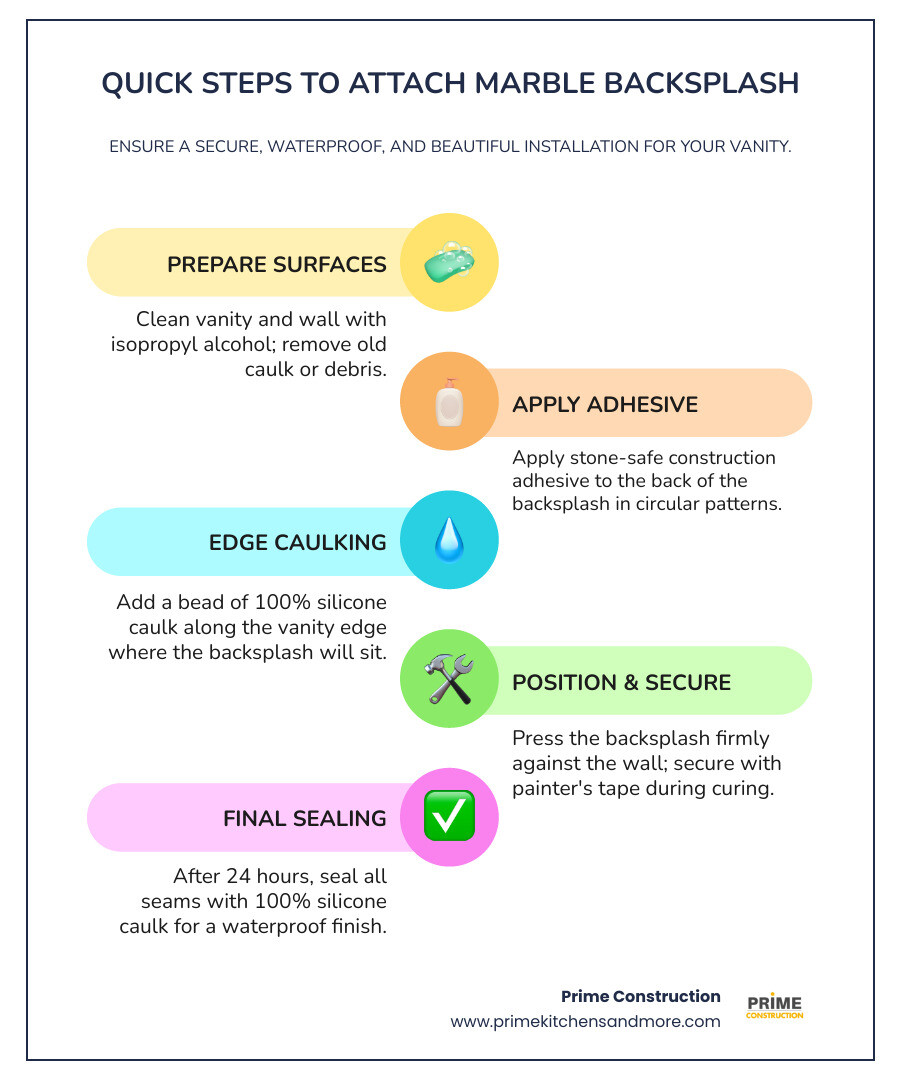 QUICK STEPS TO ATTACH MARBLE BACKSPLASH

ENSURE A SECURE, WATERPROOF, AND BEAUTIFUL INSTALLATION FOR YOUR VANITY.

PREPARE SURFACES

Clean vanity and wall with isopropyl alcohol; remove old caulk or debris.

APPLY ADHESIVE

Apply stone-safe construction adhesive to the back of the backsplash in circular patterns.

EDGE CAULKING

Add a bead of 100% silicone caulk along the vanity edge where the backsplash will sit.

POSITION & SECURE

Press the backsplash firmly against the wall; secure with painter's tape during curing.

FINAL SEALING

After 24 hours, seal all seams with 100% silicone caulk for a waterproof finish.

Prime Construction
www.primekitchensandmore.com

PRIME
CONSTRUCTION